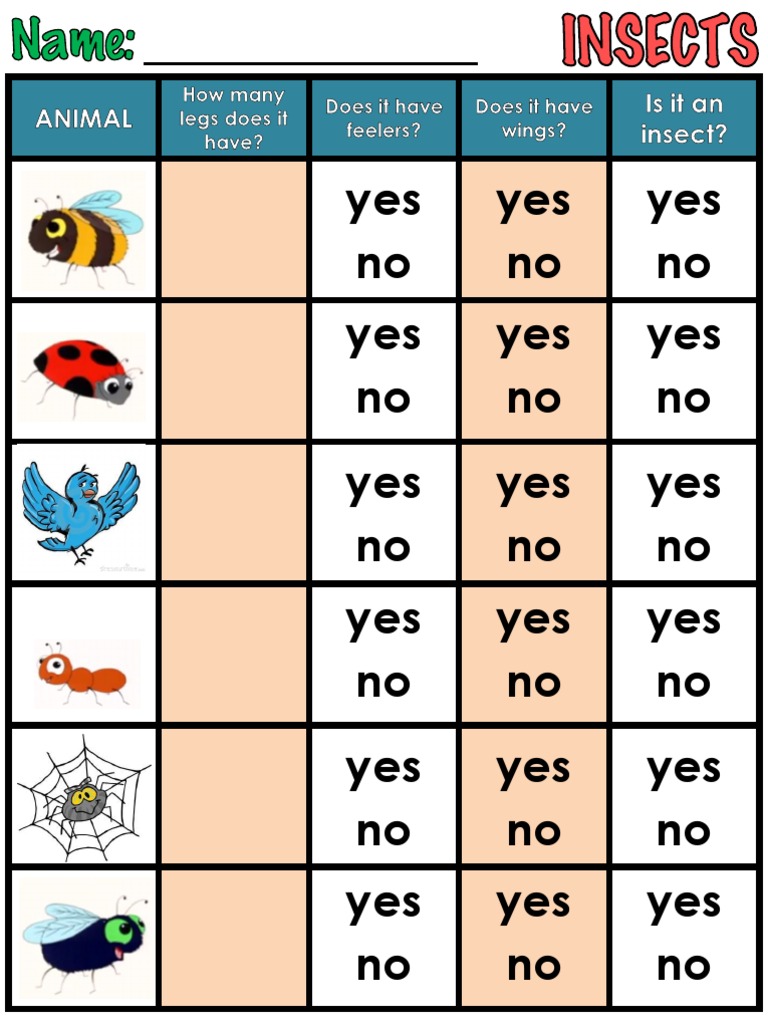 Name: ________________ INSECTS

| ANIMAL | How many legs does it have? | Does it have feelers? | Does it have wings? | Is it an insect? |
|---|---|---|---|---|
| | | yes no | yes no | yes no |
| | | yes no | yes no | yes no |
| | | yes no | yes no | yes no |
| | | yes no | yes no | yes no |
| | | yes no | yes no | yes no |
| | | yes no | yes no | yes no |